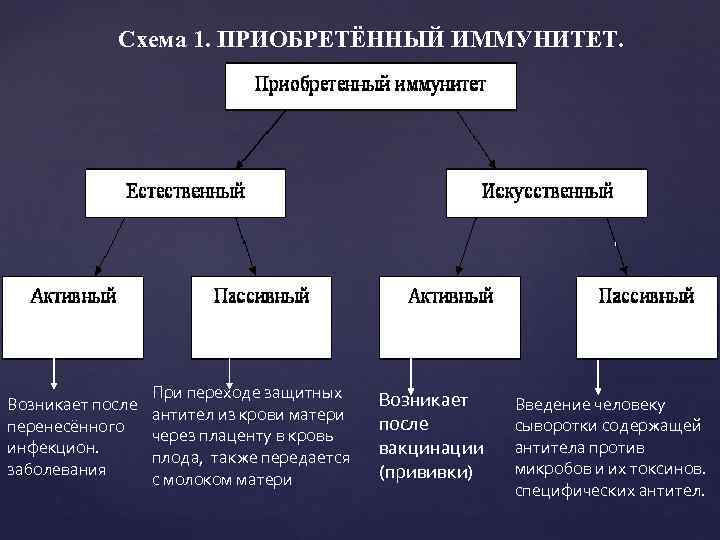 Схема 1. ПРИОБРЕТЁННЫЙ ИММУНИТЕТ.

Приобретенный иммунитет

Естественный

Искусственный

Активный

Пассивный

Активный

Пассивный

Возникает после перенесённого инфекцион. заболевания

При переходе защитных антител из крови матери через плаценту в кровь плода, также передается с молоком матери

Возникает после вакцинации (прививки)

Введение человеку сыворотки содержащей антитела против микробов и их токсинов. специфических антител.